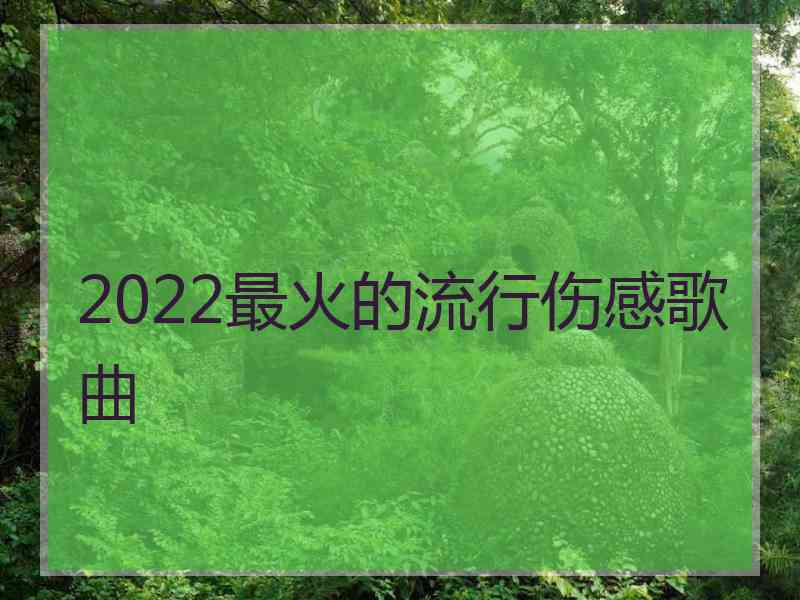 2022最火的流行伤感歌曲